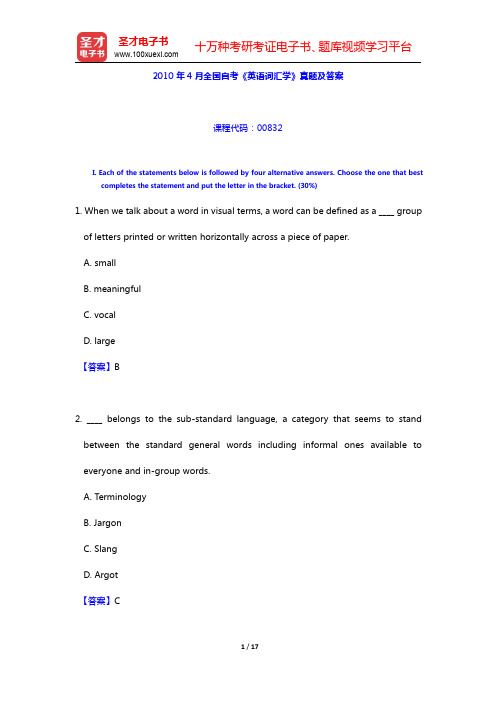 圣才电子书
圣才电子书 www.100xuexi.com 十万种考研考证电子书、题库视频学习平台

2010 年 4 月全国自考《英语词汇学》真题及答案

课程代码：00832

I. Each of the statements below is followed by four alternative answers. Choose the one that best completes the statement and put the letter in the bracket. (30%)

1. When we talk about a word in visual terms, a word can be defined as a ____ group of letters printed or written horizontally across a piece of paper.

A. small

B. meaningful

C. vocal

D. large

【答案】B

2. ____ belongs to the sub-standard language, a category that seems to stand between the standard general words including informal ones available to everyone and in-group words.

A. Terminology

B. Jargon

C. Slang

D. Argot

【答案】C

1 / 17